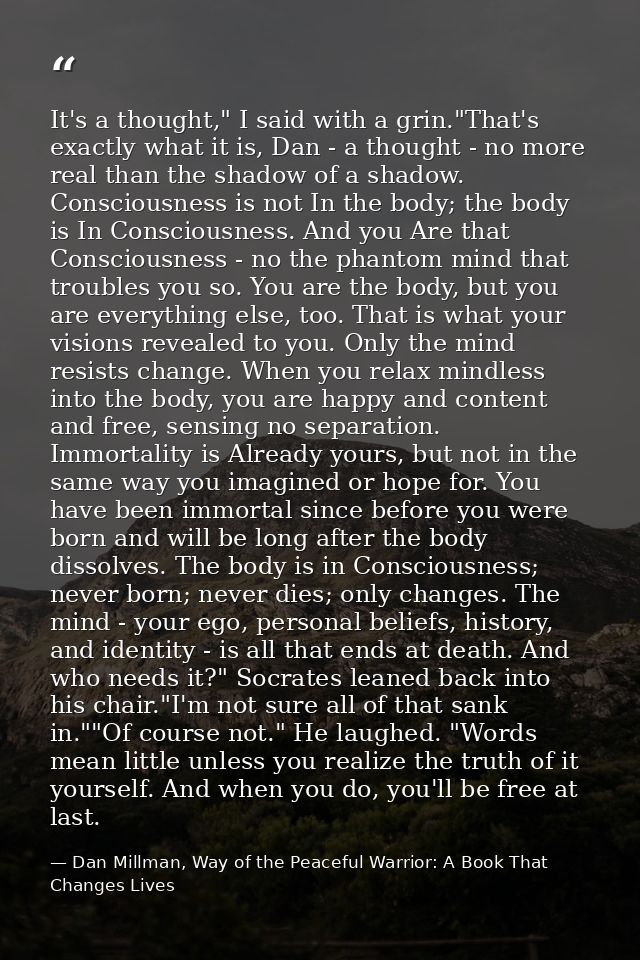 "

It's a thought," I said with a grin."That's exactly what it is, Dan - a thought - no more real than the shadow of a shadow. Consciousness is not In the body; the body is In Consciousness. And you Are that Consciousness - no the phantom mind that troubles you so. You are the body, but you are everything else, too. That is what your visions revealed to you. Only the mind resists change. When you relax mindless into the body, you are happy and content and free, sensing no separation. Immortality is Already yours, but not in the same way you imagined or hope for. You have been immortal since before you were born and will be long after the body dissolves. The body is in Consciousness; never born; never dies; only changes. The mind - your ego, personal beliefs, history, and identity - is all that ends at death. And who needs it?" Socrates leaned back into his chair."I'm not sure all of that sank in.""Of course not." He laughed. "Words mean little unless you realize the truth of it yourself. And when you do, you'll be free at last.

— Dan Millman, Way of the Peaceful Warrior: A Book That Changes Lives